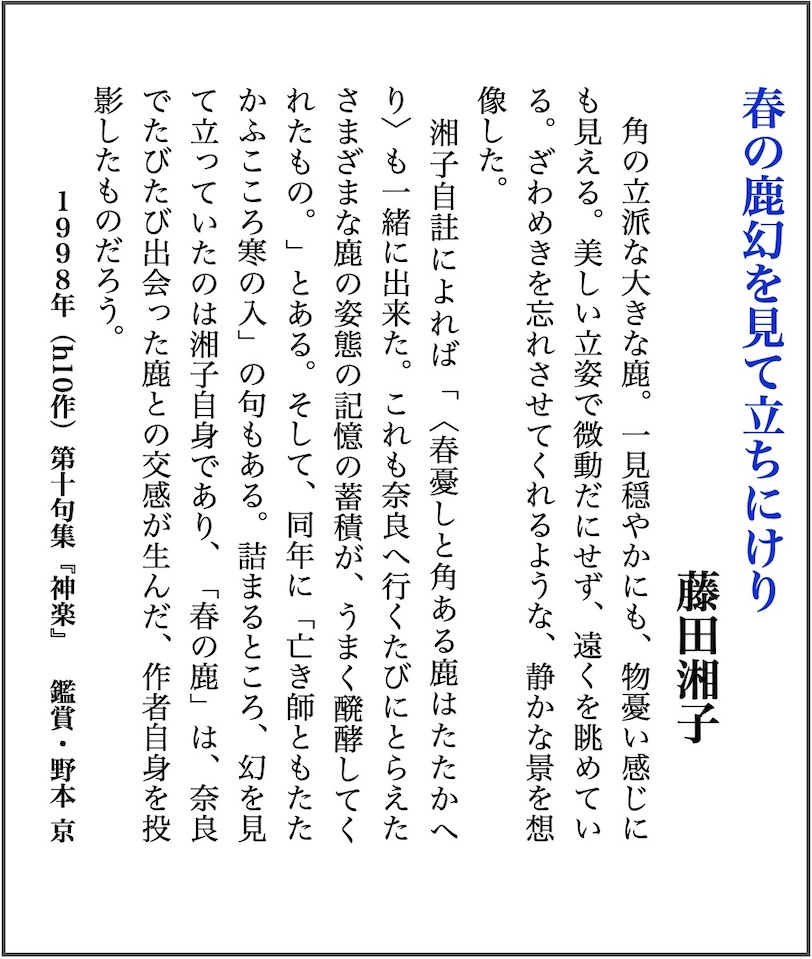 春の鹿幻を見て立ちにけり

藤田湘子

角の立派な大きな鹿。一見穏やかにも、物憂い感じにも見える。美しい立姿で微動だにせず、遠くを眺めている。ざわめきを忘れさせてくれるような、静かな景を想像した。

湘子自註によれば「〈春憂しと角ある鹿はたたかへり〉も一緒に出来た。これも奈良へ行くたびにとらえたさまざまな鹿の姿態の記憶の蓄積が、うまく醗酵してくれたもの。」とある。そして、同年に「亡き師ともたたかふこころ寒の入」の句もある。詰まるところ、幻を見て立っていたのは湘子自身であり、「春の鹿」は、奈良でたびたび出会った鹿との交感が生んだ、作者自身を投影したものだろう。

1998年（h10作）第十句集『神楽』　鑑賞・野本 京